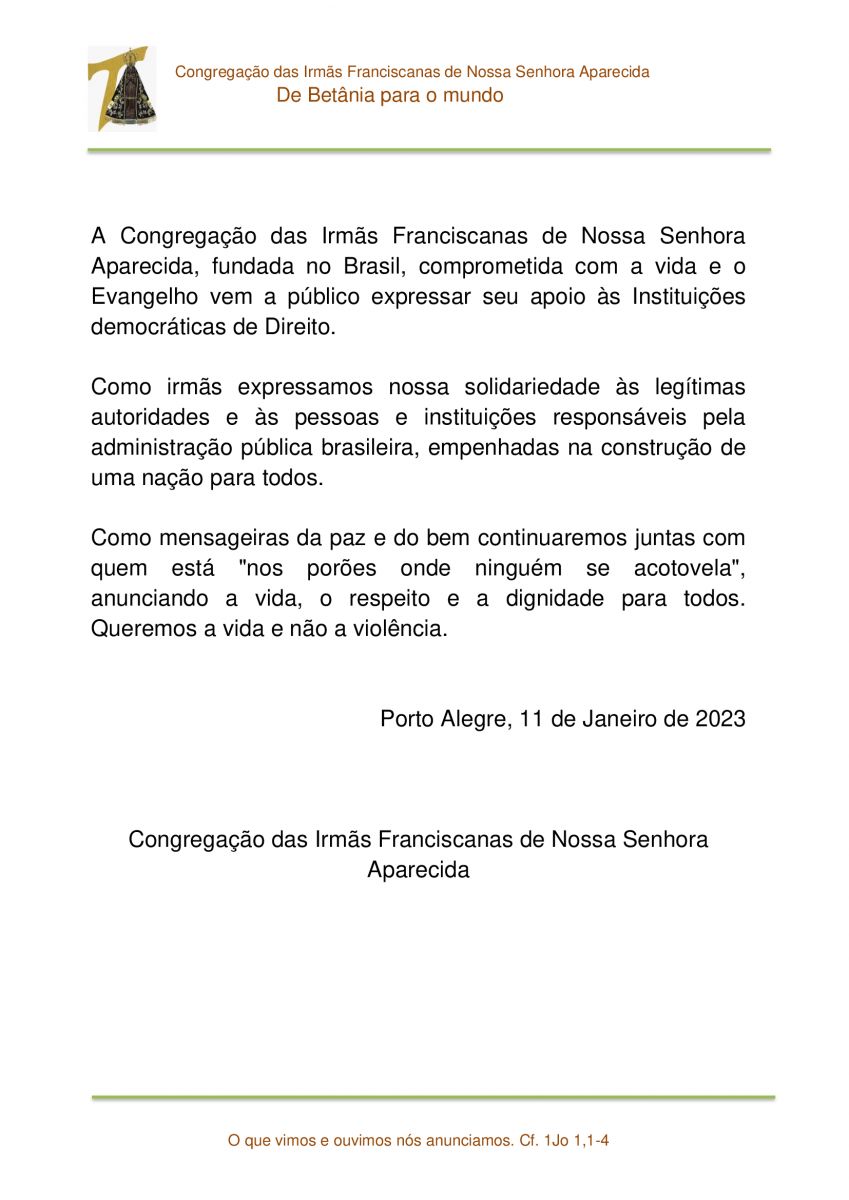 Congregação das Irmãs Franciscanas de Nossa Senhora Aparecida
De Betânia para o mundo

A Congregação das Irmãs Franciscanas de Nossa Senhora Aparecida, fundada no Brasil, comprometida com a vida e o Evangelho vem a público expressar seu apoio às Instituições democráticas de Direito.

Como irmãs expressamos nossa solidariedade às legítimas autoridades e às pessoas e instituições responsáveis pela administração pública brasileira, empenhadas na construção de uma nação para todos.

Como mensageiras da paz e do bem continuaremos juntas com quem está "nos porões onde ninguém se acotovela", anunciando a vida, o respeito e a dignidade para todos. Queremos a vida e não a violência.

Porto Alegre, 11 de Janeiro de 2023

Congregação das Irmãs Franciscanas de Nossa Senhora Aparecida

O que vimos e ouvimos nós anunciamos. Cf. 1Jo 1,1-4